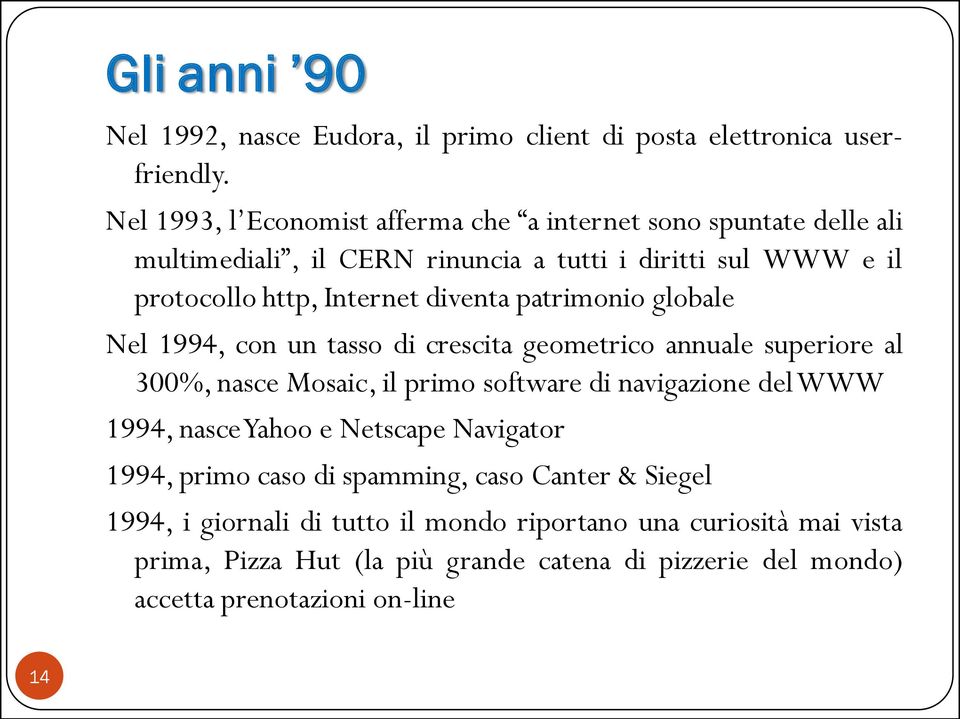 Gli anni ’90

Nel 1992, nasce Eudora, il primo client di posta elettronica user-friendly.

Nel 1993, l’Economist afferma che “a internet sono spuntate delle ali multimediali”, il CERN rinuncia a tutti i diritti sul WWW e il protocollo http, Internet diventa patrimonio globale

Nel 1994, con un tasso di crescita geometrico annuale superiore al 300%, nasce Mosaic, il primo software di navigazione del WWW

1994, nasce Yahoo e Netscape Navigator

1994, primo caso di spamming, caso Canter & Siegel

1994, i giornali di tutto il mondo riportano una curiosità mai vista prima, Pizza Hut (la più grande catena di pizzerie del mondo) accetta prenotazioni on-line

14